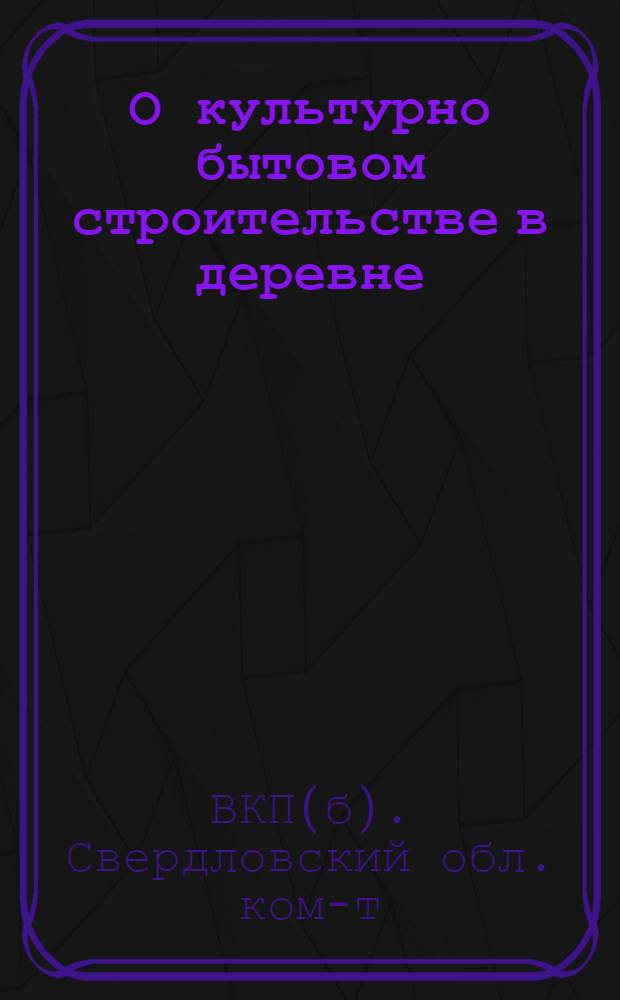 О культурно бытовом строительстве в деревне

ВКП(б). Свердловский обл. ком-т